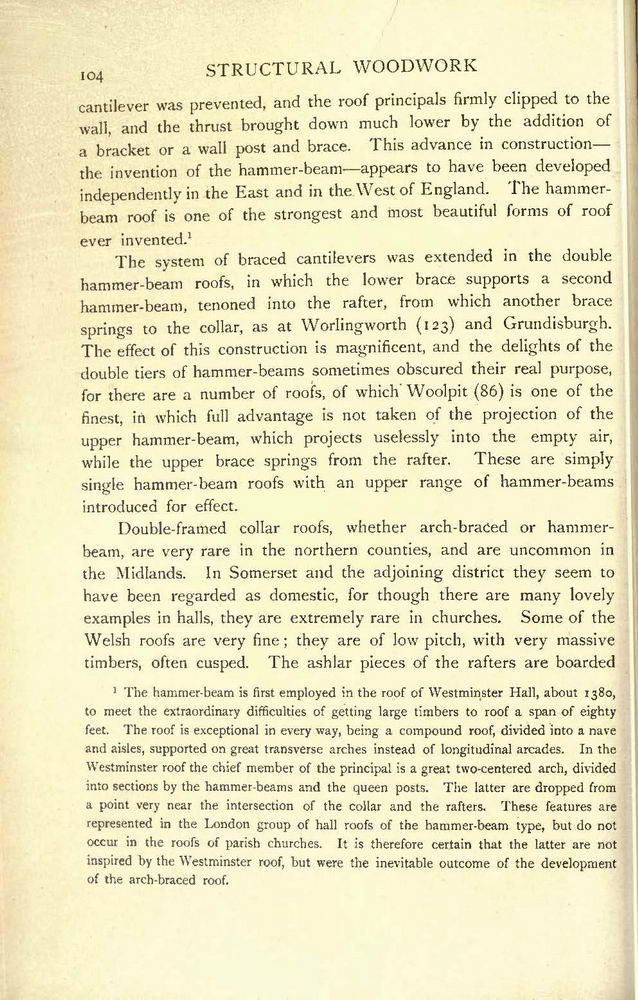 104 STRUCTURAL WOODWORK

cantilever was prevented, and the roof principals firmly clipped to the wall, and the thrust brought down much lower by the addition of a bracket or a wall post and brace. This advance in construction—the invention of the hammer-beam—appears to have been developed independently in the East and in the West of England. The hammer-beam roof is one of the strongest and most beautiful forms of roof ever invented.$^1$

The system of braced cantilevers was extended in the double hammer-beam roofs, in which the lower brace supports a second hammer-beam, tenoned into the rafter, from which another brace springs to the collar, as at Worlingworth (123) and Grundisburgh. The effect of this construction is magnificent, and the delights of the double tiers of hammer-beams sometimes obscured their real purpose, for there are a number of roofs, of which Woolpit (86) is one of the finest, in which full advantage is not taken of the projection of the upper hammer-beam, which projects uselessly into the empty air, while the upper brace springs from the rafter. These are simply single hammer-beam roofs with an upper range of hammer-beams introduced for effect.

Double-framed collar roofs, whether arch-braced or hammer-beam, are very rare in the northern counties, and are uncommon in the Midlands. In Somerset and the adjoining district they seem to have been regarded as domestic, for though there are many lovely examples in halls, they are extremely rare in churches. Some of the Welsh roofs are very fine; they are of low pitch, with very massive timbers, often cusped. The ashlar pieces of the rafters are boarded

$^1$ The hammer-beam is first employed in the roof of Westminster Hall, about 1380, to meet the extraordinary difficulties of getting large timbers to roof a span of eighty feet. The roof is exceptional in every way, being a compound roof, divided into a nave and aisles, supported on great transverse arches instead of longitudinal arcades. In the Westminster roof the chief member of the principal is a great two-centered arch, divided into sections by the hammer-beams and the queen posts. The latter are dropped from a point very near the intersection of the collar and the rafters. These features are represented in the London group of hall roofs of the hammer-beam type, but do not occur in the roofs of parish churches. It is therefore certain that the latter are not inspired by the Westminster roof, but were the inevitable outcome of the development of the arch-braced roof.